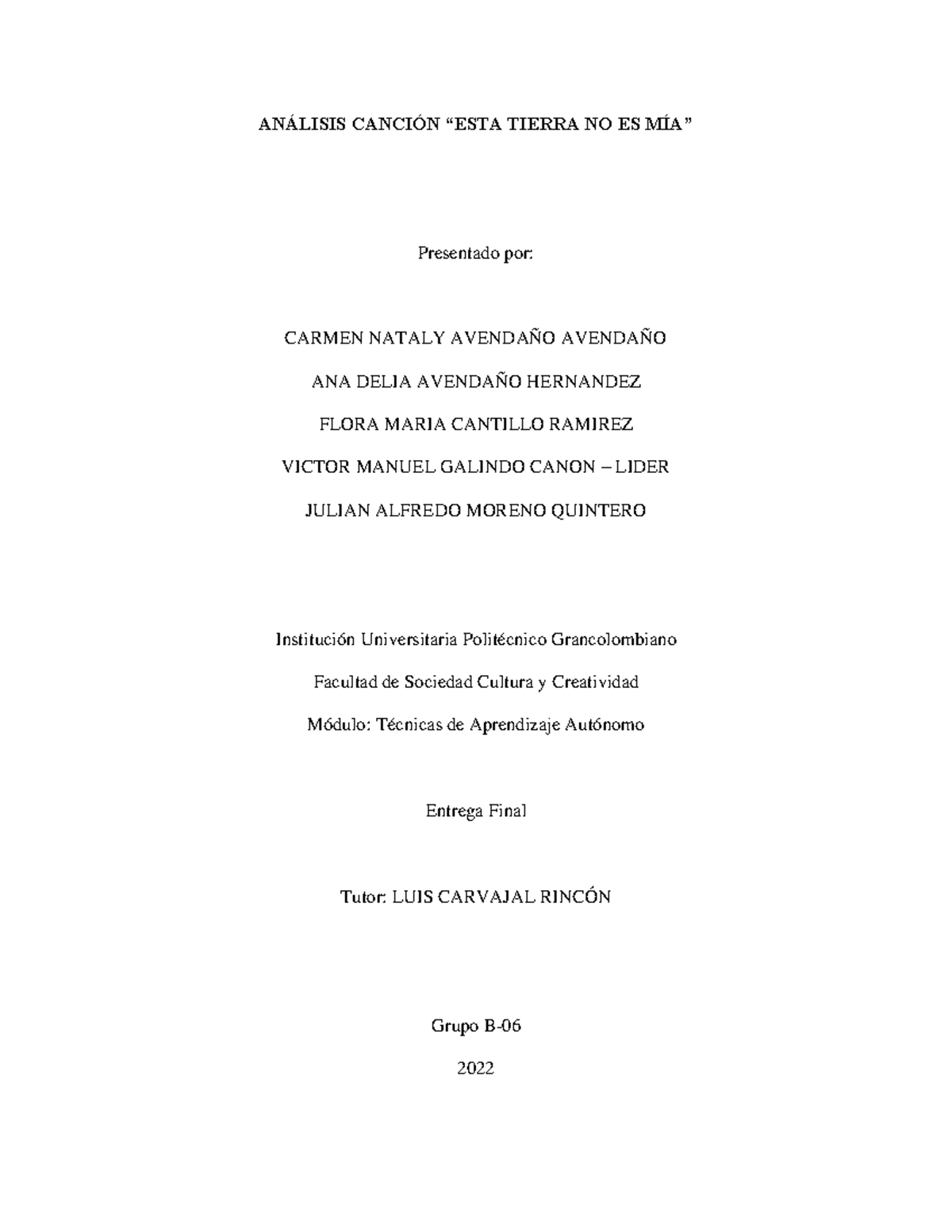 ANÁLISIS CANCIÓN “ESTA TIERRA NO ES MÍA”

Presentado por:

CARMEN NATALY AVENDAÑO AVENDAÑO

ANA DELIA AVENDAÑO HERNANDEZ

FLORA MARIA CANTILLO RAMIREZ

VICTOR MANUEL GALINDO CANON – LIDER

JULIAN ALFREDO MORENO QUINTERO

Institución Universitaria Politécnico Grancolombiano

Facultad de Sociedad Cultura y Creatividad

Módulo: Técnicas de Aprendizaje Autónomo

Entrega Final

Tutor: LUIS CARVAJAL RINCÓN

Grupo B-06

2022